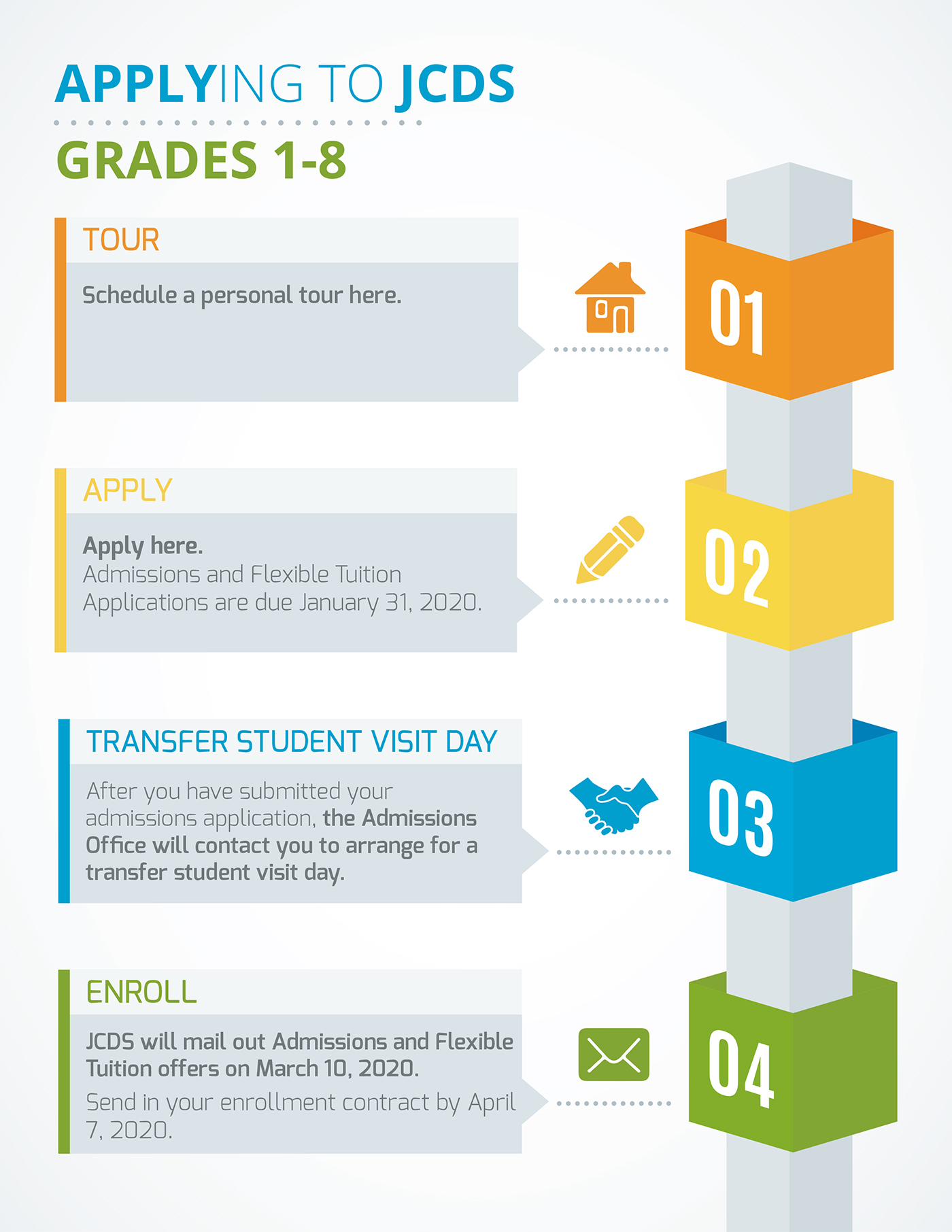 APPLYING TO JCDS

GRADES 1-8

TOUR

Schedule a personal tour here.

01

APPLY

Apply here.
Admissions and Flexible Tuition Applications are due January 31, 2020.

02

TRANSFER STUDENT VISIT DAY

After you have submitted your admissions application, the Admissions Office will contact you to arrange for a transfer student visit day.

03

ENROLL

JCDS will mail out Admissions and Flexible Tuition offers on March 10, 2020.
Send in your enrollment contract by April 7, 2020.

04